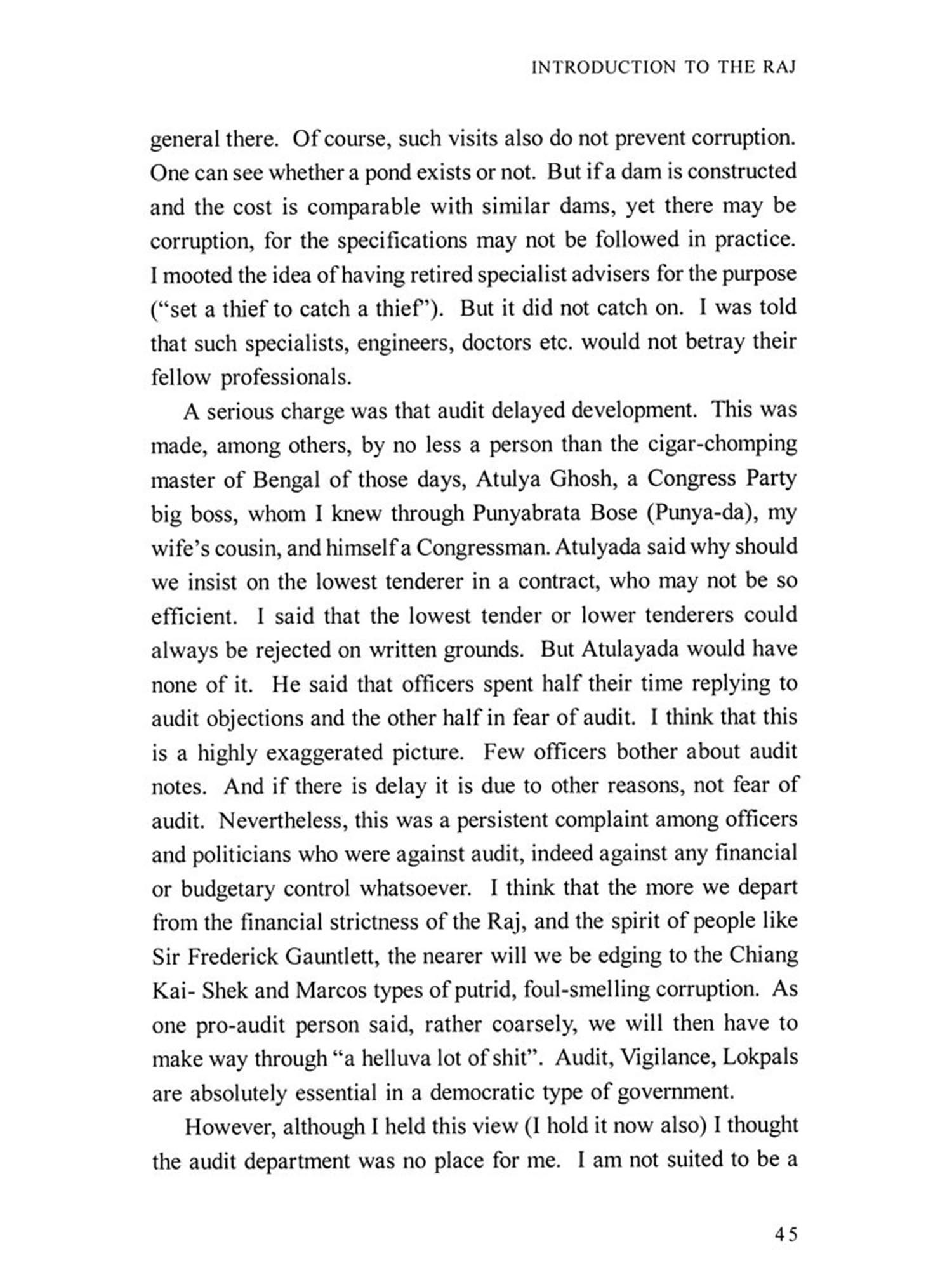 INTRODUCTION TO THE RAJ

general there. Of course, such visits also do not prevent corruption. One can see whether a pond exists or not. But if a dam is constructed and the cost is comparable with similar dams, yet there may be corruption, for the specifications may not be followed in practice. I mooted the idea of having retired specialist advisers for the purpose ("set a thief to catch a thief"). But it did not catch on. I was told that such specialists, engineers, doctors etc. would not betray their fellow professionals.

A serious charge was that audit delayed development. This was made, among others, by no less a person than the cigar-chomping master of Bengal of those days, Atulya Ghosh, a Congress Party big boss, whom I knew through Punyabrata Bose (Punya-da), my wife's cousin, and himself a Congressman. Atulyada said why should we insist on the lowest tenderer in a contract, who may not be so efficient. I said that the lowest tender or lower tenderers could always be rejected on written grounds. But Atulayada would have none of it. He said that officers spent half their time replying to audit objections and the other half in fear of audit. I think that this is a highly exaggerated picture. Few officers bother about audit notes. And if there is delay it is due to other reasons, not fear of audit. Nevertheless, this was a persistent complaint among officers and politicians who were against audit, indeed against any financial or budgetary control whatsoever. I think that the more we depart from the financial strictness of the Raj, and the spirit of people like Sir Frederick Gauntlett, the nearer will we be edging to the Chiang Kai- Shek and Marcos types of putrid, foul-smelling corruption. As one pro-audit person said, rather coarsely, we will then have to make way through "a helluva lot of shit". Audit, Vigilance, Lokpals are absolutely essential in a democratic type of government.

However, although I held this view (I hold it now also) I thought the audit department was no place for me. I am not suited to be a

45